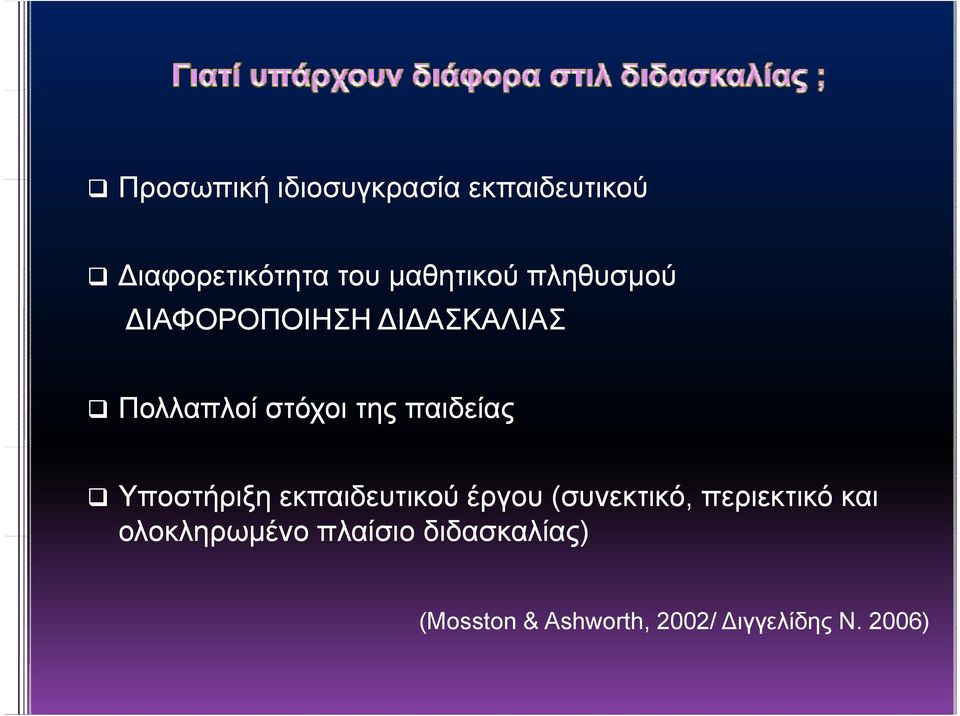 Γιατί υπάρχουν διάφορα στιλ διδασκαλίας ;

❑ Προσωπική ιδιοσυγκρασία εκπαιδευτικού

❑ Διαφορετικότητα του μαθητικού πληθυσμού
ΔΙΑΦΟΡΟΠΟΙΗΣΗ ΔΙΔΑΣΚΑΛΙΑΣ

❑ Πολλαπλοί στόχοι της παιδείας

❑ Υποστήριξη εκπαιδευτικού έργου (συνεκτικό, περιεκτικό και ολοκληρωμένο πλαίσιο διδασκαλίας)

(Mosston & Ashworth, 2002/ Διγγελίδης Ν. 2006)